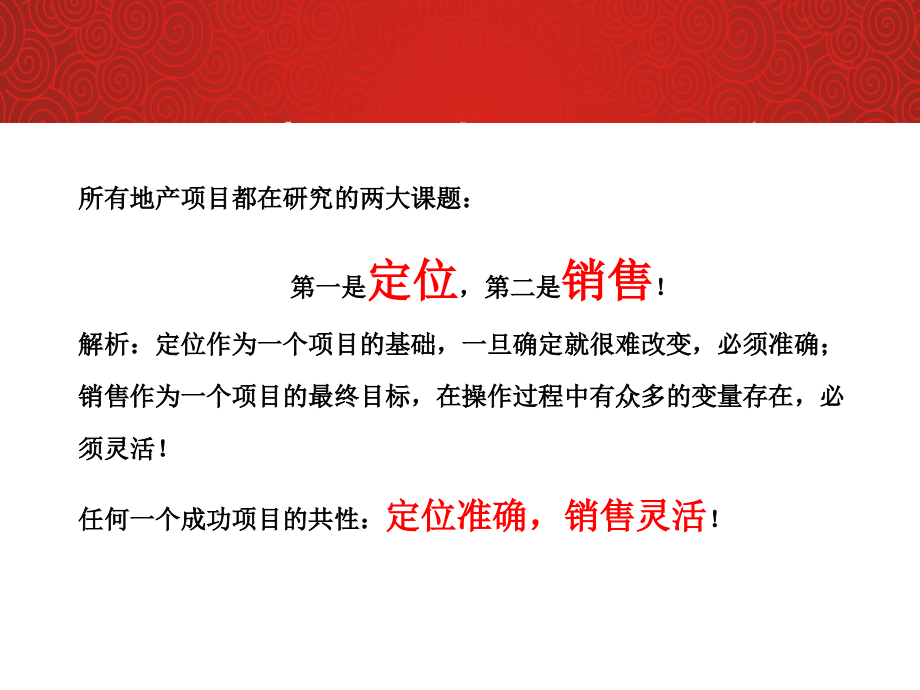 所有地产项目都在研究的两大课题：

第一是定位，第二是销售！

解析：定位作为一个项目的基础，一旦确定就很难改变，必须准确；销售作为一个项目的最终目标，在操作过程中有众多的变量存在，必须灵活！

任何一个成功项目的共性：定位准确，销售灵活！